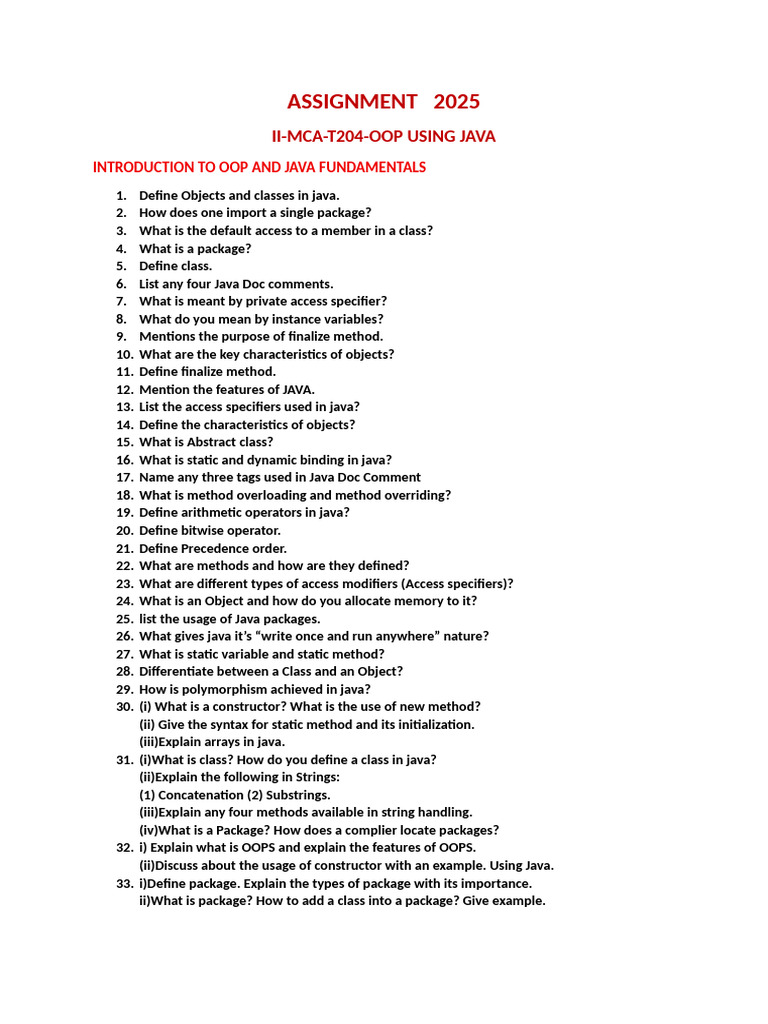 ASSIGNMENT 2025

II-MCA-T204-OOP USING JAVA

INTRODUCTION TO OOP AND JAVA FUNDAMENTALS

1. Define Objects and classes in java.
2. How does one import a single package?
3. What is the default access to a member in a class?
4. What is a package?
5. Define class.
6. List any four Java Doc comments.
7. What is meant by private access specifier?
8. What do you mean by instance variables?
9. Mentions the purpose of finalize method.
10. What are the key characteristics of objects?
11. Define finalize method.
12. Mention the features of JAVA.
13. List the access specifiers used in java?
14. Define the characteristics of objects?
15. What is Abstract class?
16. What is static and dynamic binding in java?
17. Name any three tags used in Java Doc Comment
18. What is method overloading and method overriding?
19. Define arithmetic operators in java?
20. Define bitwise operator.
21. Define Precedence order.
22. What are methods and how are they defined?
23. What are different types of access modifiers (Access specifiers)?
24. What is an Object and how do you allocate memory to it?
25. list the usage of Java packages.
26. What gives java it's "write once and run anywhere" nature?
27. What is static variable and static method?
28. Differentiate between a Class and an Object?
29. How is polymorphism achieved in java?
30. (i) What is a constructor? What is the use of new method?
(ii) Give the syntax for static method and its initialization.
(iii)Explain arrays in java.
31. (i)What is class? How do you define a class in java?
(ii)Explain the following in Strings:
(1) Concatenation (2) Substrings.
(iii)Explain any four methods available in string handling.
(iv)What is a Package? How does a complier locate packages?
32. i) Explain what is OOPS and explain the features of OOPS.
(ii)Discuss about the usage of constructor with an example. Using Java.
33. i)Define package. Explain the types of package with its importance.
ii)What is package? How to add a class into a package? Give example.